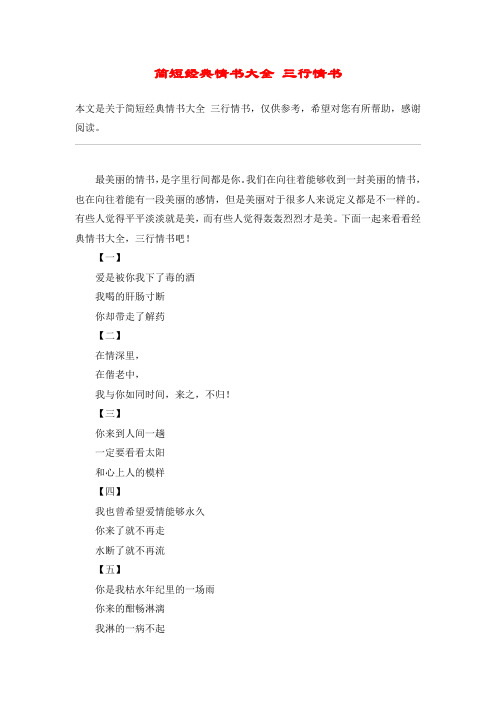 简短经典情书大全 三行情书

本文是关于简短经典情书大全 三行情书，仅供参考，希望对您有所帮助，感谢阅读。

最美丽的情书，是字里行间都是你。我们在向往着能够收到一封美丽的情书，也在向往着能有一段美丽的感情，但是美丽对于很多人来说定义都是不一样的。有些人觉得平平淡淡就是美，而有些人觉得轰轰烈烈才是美。下面一起来看看经典情书大全，三行情书吧！

【一】

爱是被你我下了毒的酒

我喝的肝肠寸断

你却带走了解药

【二】

在情深里，

在偕老中，

我与你如同时间，来之，不归！

【三】

你来到人间一趟

一定要看看太阳

和心上人的模样

【四】

我也曾希望爱情能够永久

你来了就不再走

水断了就不再流

【五】

你是我枯水年纪里的一场雨

你来的酣畅淋漓

我淋的一病不起